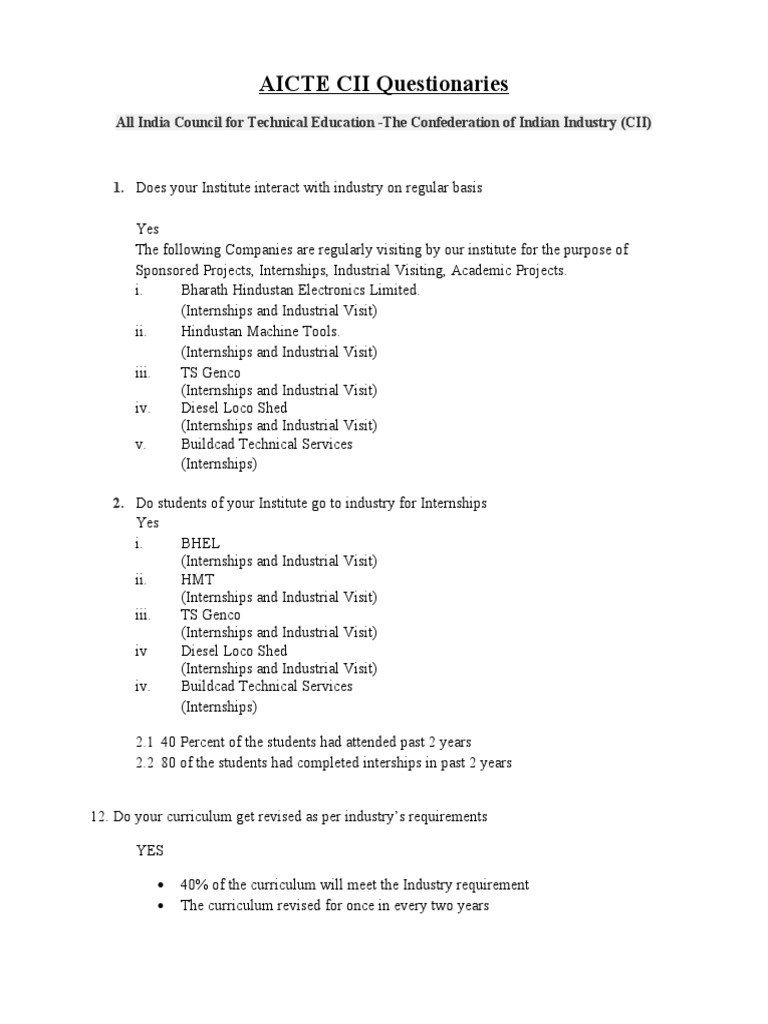 AICTE CII Questionaries

All India Council for Technical Education -The Confederation of Indian Industry (CII)

1. Does your Institute interact with industry on regular basis

Yes
The following Companies are regularly visiting by our institute for the purpose of Sponsored Projects, Internships, Industrial Visiting, Academic Projects.
i. Bharath Hindustan Electronics Limited.
(Internships and Industrial Visit)
ii. Hindustan Machine Tools.
(Internships and Industrial Visit)
iii. TS Genco
(Internships and Industrial Visit)
iv. Diesel Loco Shed
(Internships and Industrial Visit)
v. Buildcad Technical Services
(Internships)

2. Do students of your Institute go to industry for Internships
Yes
i. BHEL
(Internships and Industrial Visit)
ii. HMT
(Internships and Industrial Visit)
iii. TS Genco
(Internships and Industrial Visit)
iv Diesel Loco Shed
(Internships and Industrial Visit)
iv. Buildcad Technical Services
(Internships)

2.1 40 Percent of the students had attended past 2 years
2.2 80 of the students had completed interships in past 2 years

12. Do your curriculum get revised as per industry's requirements

YES

• 40% of the curriculum will meet the Industry requirement
• The curriculum revised for once in every two years